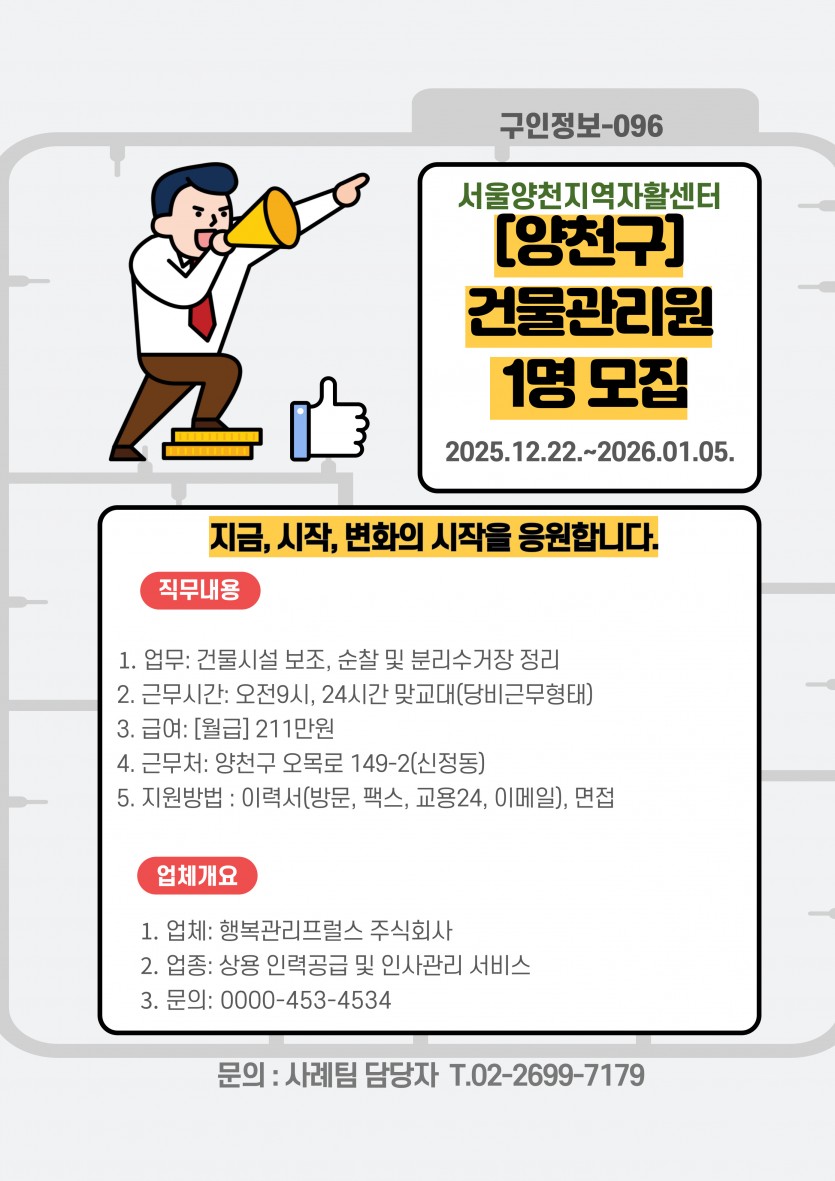 구인정보-096

서울양천지역자활센터
[양천구]
건물관리원
1명 모집

2025.12.22.~2026.01.05.

지금, 시작, 변화의 시작을 응원합니다.

직무내용

1. 업무: 건물시설 보조, 순찰 및 분리수거장 정리
2. 근무시간: 오전9시, 24시간 맞교대(당비근무형태)
3. 급여: [월급] 211만원
4. 근무처: 양천구 오목로 149-2(신정동)
5. 지원방법 : 이력서(방문, 팩스, 교용24, 이메일), 면접

업체개요

1. 업체: 행복관리프럴스 주식회사
2. 업종: 상용 인력공급 및 인사관리 서비스
3. 문의: 0000-453-4534

문의 : 사례팀 담당자 T.02-2699-7179